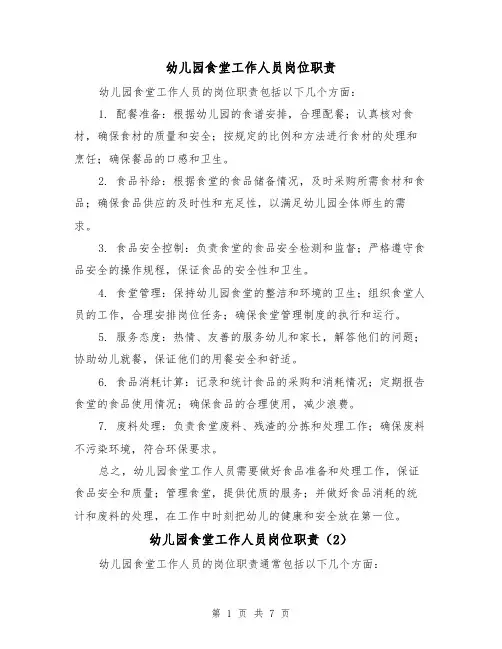 幼儿园食堂工作人员岗位职责

幼儿园食堂工作人员的岗位职责包括以下几个方面：

1. 配餐准备：根据幼儿园的食谱安排，合理配餐；认真核对食材，确保食材的质量和安全；按规定的比例和方法进行食材的处理和烹饪；确保餐品的口感和卫生。

2. 食品补给：根据食堂的食品储备情况，及时采购所需食材和食品；确保食品供应的及时性和充足性，以满足幼儿园全体师生的需求。

3. 食品安全控制：负责食堂的食品安全检测和监督；严格遵守食品安全的操作规程，保证食品的安全性和卫生。

4. 食堂管理：保持幼儿园食堂的整洁和环境的卫生；组织食堂人员的工作，合理安排岗位任务；确保食堂管理制度的执行和运行。

5. 服务态度：热情、友善的服务幼儿和家长，解答他们的问题；协助幼儿就餐，保证他们的用餐安全和舒适。

6. 食品消耗计算：记录和统计食品的采购和消耗情况；定期报告食堂的食品使用情况；确保食品的合理使用，减少浪费。

7. 废料处理：负责食堂废料、残渣的分拣和处理工作；确保废料不污染环境，符合环保要求。

总之，幼儿园食堂工作人员需要做好食品准备和处理工作，保证食品安全和质量；管理食堂，提供优质的服务；并做好食品消耗的统计和废料的处理，在工作中时刻把幼儿的健康和安全放在第一位。

幼儿园食堂工作人员岗位职责（2）

幼儿园食堂工作人员的岗位职责通常包括以下几个方面：

第 1 页 共 7 页